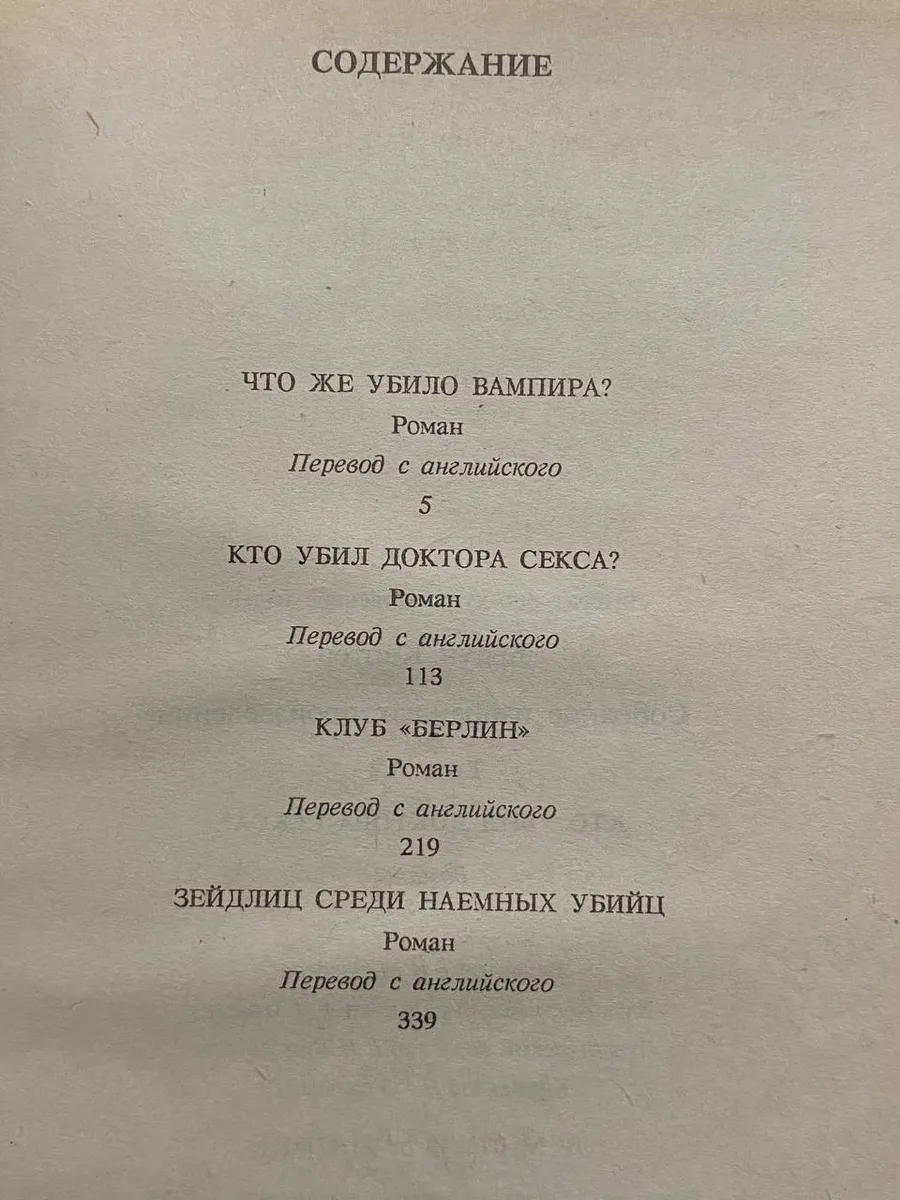 СОДЕРЖАНИЕ

ЧТО ЖЕ УБИЛО ВАМПИРА?
Роман
Перевод с английского
5

КТО УБИЛ ДОКТОРА СЕКСА?
Роман
Перевод с английского
113

КЛУБ «БЕРЛИН»
Роман
Перевод с английского
219

ЗЕЙДЛИЦ СРЕДИ НАЕМНЫХ УБИЙЦ
Роман
Перевод с английского
339